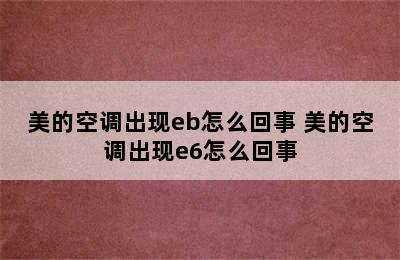 美的空调出现eb怎么回事 美的空调出现e6怎么回事